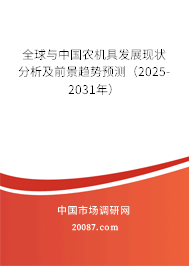 全球与中国农机具发展现状分析及前景趋势预测（2025-2031年）

中国市场调研网

20087.com